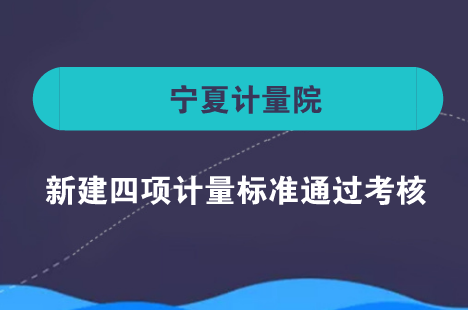 宁夏计量院

新建四项计量标准通过考核